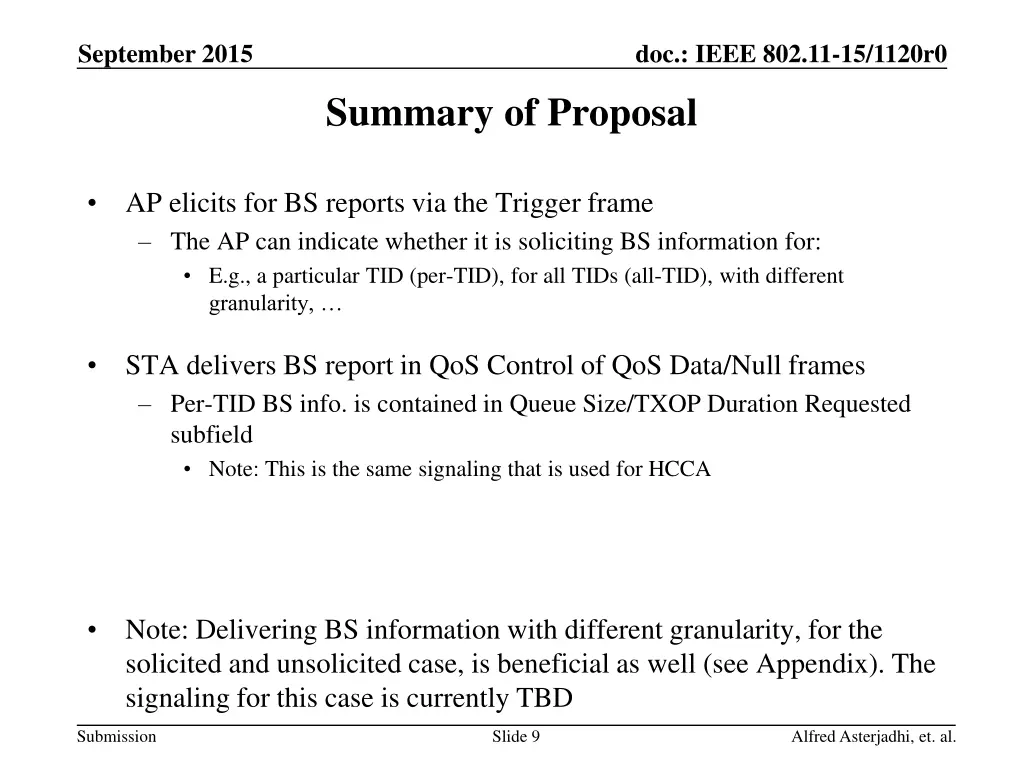 September 2015

doc.: IEEE 802.11-15/1120r0

Summary of Proposal

• AP elicits for BS reports via the Trigger frame
– The AP can indicate whether it is soliciting BS information for:
• E.g., a particular TID (per-TID), for all TIDs (all-TID), with different granularity, …

• STA delivers BS report in QoS Control of QoS Data/Null frames
– Per-TID BS info. is contained in Queue Size/TXOP Duration Requested subfield
• Note: This is the same signaling that is used for HCCA

• Note: Delivering BS information with different granularity, for the solicited and unsolicited case, is beneficial as well (see Appendix). The signaling for this case is currently TBD

Submission

Slide 9

Alfred Asterjadhi, et. al.